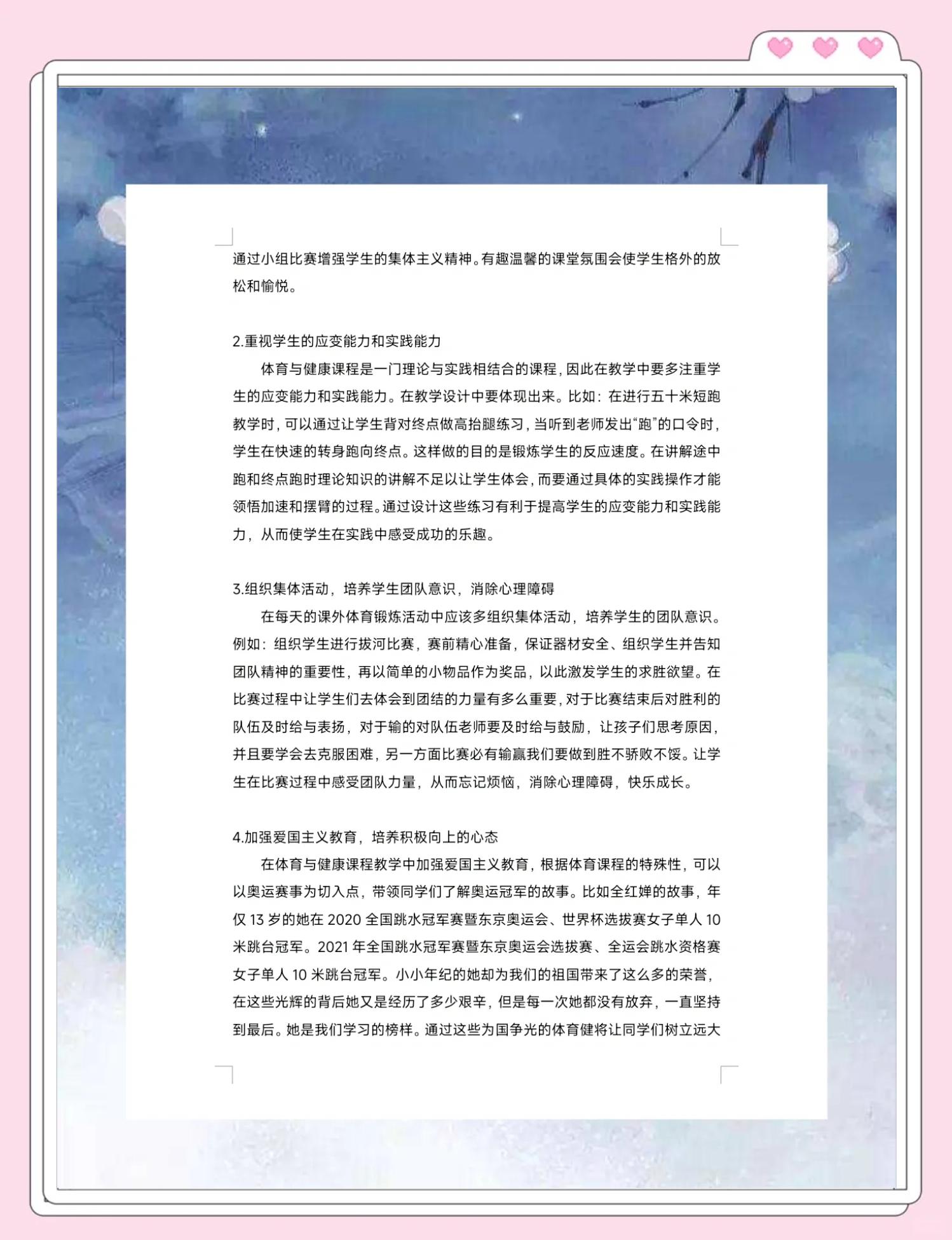 通过小组比赛增强学生的集体主义精神。有趣温馨的课堂氛围会使学生格外的放松和愉悦。

2.重视学生的应变能力和实践能力

体育与健康课程是一门理论与实践相结合的课程，因此在教学中要多注重学生的应变能力和实践能力。在教学设计中要体现出来。比如：在进行五十米短跑教学时，可以通过让学生背对终点做高抬腿练习，当听到老师发出“跑”的口令时，学生在快速的转身跑向终点。这样做的目的是锻炼学生的反应速度。在讲解途中跑和终点跑时理论知识的讲解不足以让学生体会，而要通过具体的实践操作才能领悟加速和摆臂的过程。通过设计这些练习有利于提高学生的应变能力和实践能力，从而使学生在实践中感受成功的乐趣。

3.组织集体活动，培养学生团队意识，消除心理障碍

在每天的课外体育锻炼活动中应该多组织集体活动，培养学生的团队意识。例如：组织学生进行拔河比赛，赛前精心准备，保证器材安全、组织学生并告知团队精神的重要性，再以简单的小物品作为奖品，以此激发学生的求胜欲望。在比赛过程中让学生们去体会到团结的力量有多么重要，对于比赛结束后对胜利的队伍及时给与表扬，对于输的对队伍老师要及时给与鼓励，让孩子们思考原因，并且要学会去克服困难，另一方面比赛必有输赢我们要做到胜不骄败不馁。让学生在比赛过程中感受团队力量，从而忘记烦恼，消除心理障碍，快乐成长。

4.加强爱国主义教育，培养积极向上的心态

在体育与健康课程教学中加强爱国主义教育，根据体育课程的特殊性，可以以奥运赛事为切入点，带领同学们了解奥运冠军的故事。比如全红婵的故事，年仅 13 岁的她在 2020 全国跳水冠军赛暨东京奥运会、世界杯选拔赛女子单人 10 米跳台冠军。2021 年全国跳水冠军赛暨东京奥运会选拔赛、全运会跳水资格赛女子单人 10 米跳台冠军。小小年纪的她却为我们的祖国带来了这么多的荣誉，在这些光辉的背后她又是经历了多少艰辛，但是每一次她都没有放弃，一直坚持到最后。她是我们学习的榜样。通过这些为国争光的体育健将让同学们树立远大